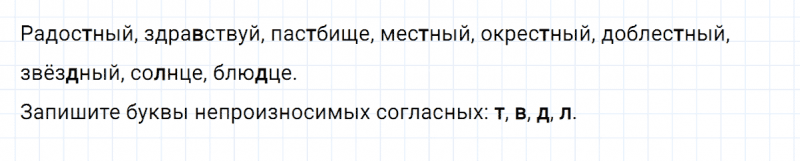 Радостный, здравствуй, пастбище, местный, окрестный, доблестный, звёздный, солнце, блюдце.
Запишите буквы непроизносимых согласных: т, в, д, л.